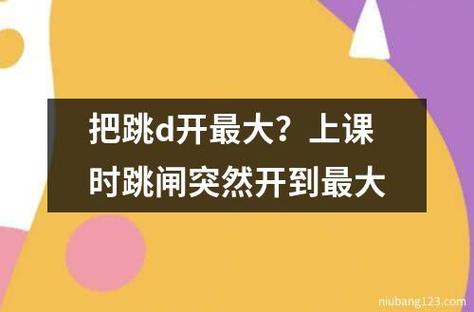 把跳d开最大？上课时跳闸突然开到最大

niubang123.com